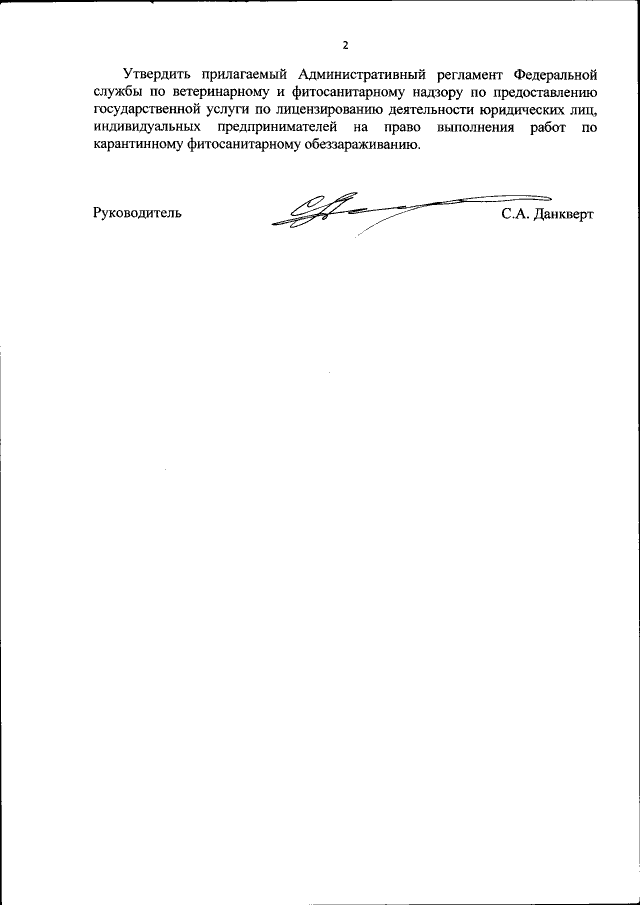 2

Утвердить прилагаемый Административный регламент Федеральной службы по ветеринарному и фитосанитарному надзору по предоставлению государственной услуги по лицензированию деятельности юридических лиц, индивидуальных предпринимателей на право выполнения работ по карантинному фитосанитарному обеззараживанию.

Руководитель С.А. Данкверт